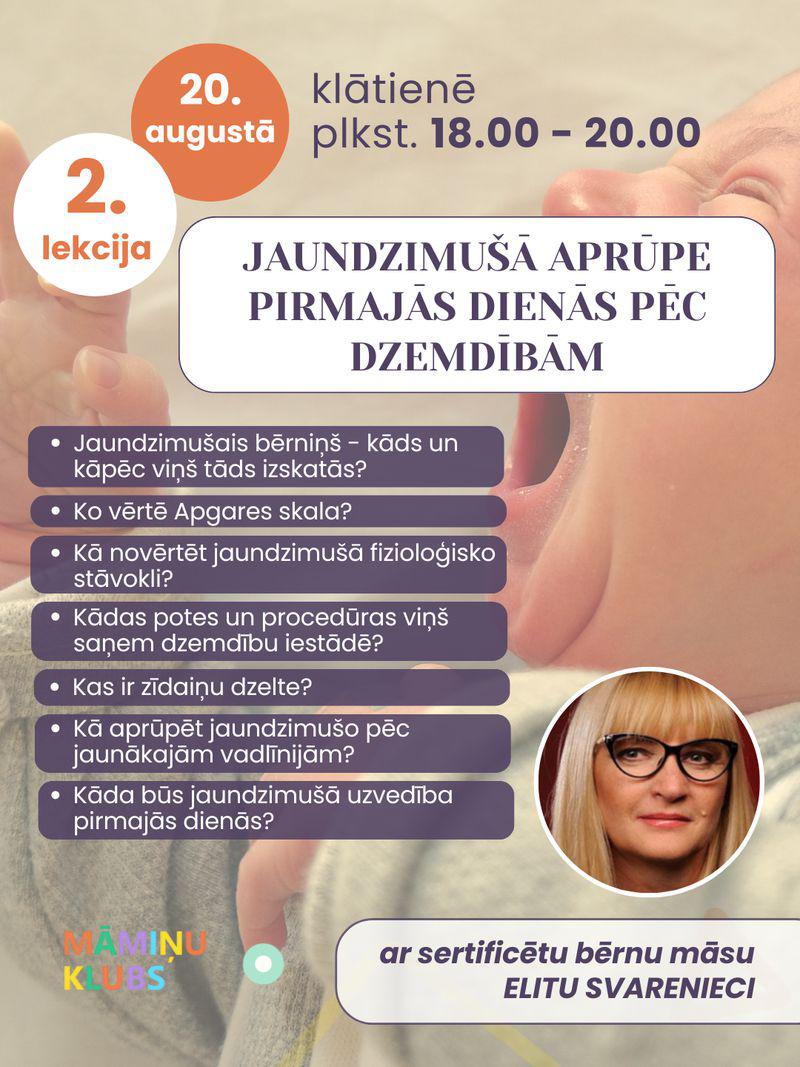 20. augustā

klātienē
plkst. 18.00 - 20.00

2. lekcija

JAUNDZIMUŠĀ APRŪPE PIRMAJĀS DIENĀS PĒC DZEMDĪBĀM

• Jaundzimušais bērniņš - kāds un kāpēc viņš tāds izskatās?
• Ko vērtē Apgares skala?
• Kā novērtēt jaundzimušā fizioloģisko stāvokli?
• Kādas potes un procedūras viņš saņem dzemdību iestādē?
• Kas ir zīdaiņu dzelte?
• Kā aprūpēt jaundzimušo pēc jaunākajām vadlīnijām?
• Kāda būs jaundzimušā uzvedība pirmajās dienās?

MĀMIŅU KLUBS

ar sertificētu bērnu māsu
ELITU SVARENIECI